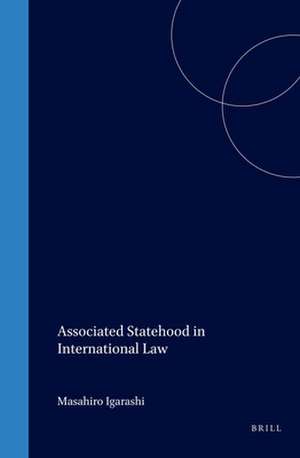 Associated Statehood in International Law

Masahiro Igarashi

BRILL